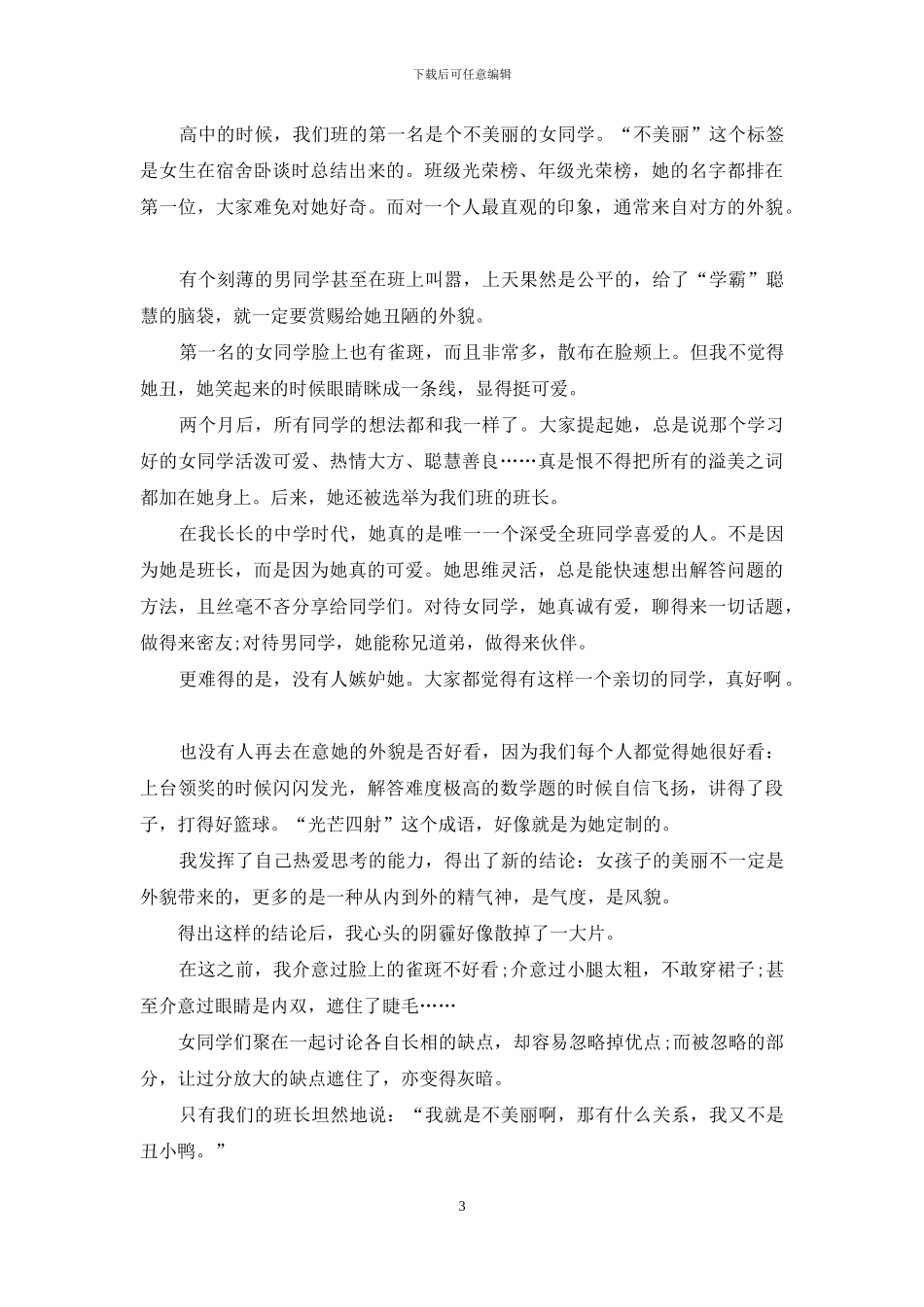 下载后可任意编辑

高中的时候，我们班的第一名是个不美丽的女同学。“不美丽”这个标签是女生在宿舍卧谈时总结出来的。班级光荣榜、年级光荣榜，她的名字都排在第一位，大家难免对她好奇。而对一个人最直观的印象，通常来自对方的外貌。

有个刻薄的男同学甚至在班上叫嚣，上天果然是公平的，给了“学霸”聪慧的脑袋，就一定要赏赐给她丑陋的外貌。

第一名的女同学脸上也有雀斑，而且非常多，散布在脸颊上。但我不觉得她丑，她笑起来的时候眼睛眯成一条线，显得挺可爱。

两个月后，所有同学的想法都和我一样了。大家提起她，总是说那个学习好的女同学活泼可爱、热情大方、聪慧善良……真是恨不得把所有的溢美之词都加在她身上。后来，她还被选举为我们班的班长。

在我长长的中学时代，她真的是唯一一个深受全班同学喜爱的人。不是因为她是班长，而是因为她真的可爱。她思维灵活，总是能快速想出解答问题的方法，且丝毫不吝分享给同学们。对待女同学，她真诚有爱，聊得来一切话题，做得来密友;对待男同学，她能称兄道弟，做得来伙伴。

更难得的是，没有人嫉妒她。大家都觉得有这样一个亲切的同学，真好啊。

也没有人再去在意她的外貌是否好看，因为我们每个人都觉得她很好看：上台领奖的时候闪闪发光，解答难度极高的数学题的时候自信飞扬，讲得了段子，打得好篮球。“光芒四射”这个成语，好像就是为她定制的。

我发挥了自己热爱思考的能力，得出了新的结论：女孩子的美丽不一定是外貌带来的，更多的是一种从内到外的精气神，是气度，是风貌。

得出这样的结论后，我心头的阴霾好像散掉了一大片。

在这之前，我介意过脸上的雀斑不好看;介意过小腿太粗，不敢穿裙子;甚至介意过眼睛是内双，遮住了睫毛……

女同学们聚在一起讨论各自长相的缺点，却容易忽略掉优点;而被忽略的部分，让过分放大的缺点遮住了，亦变得灰暗。

只有我们的班长坦然地说：“我就是不美丽啊，那有什么关系，我又不是丑小鸭。”

3